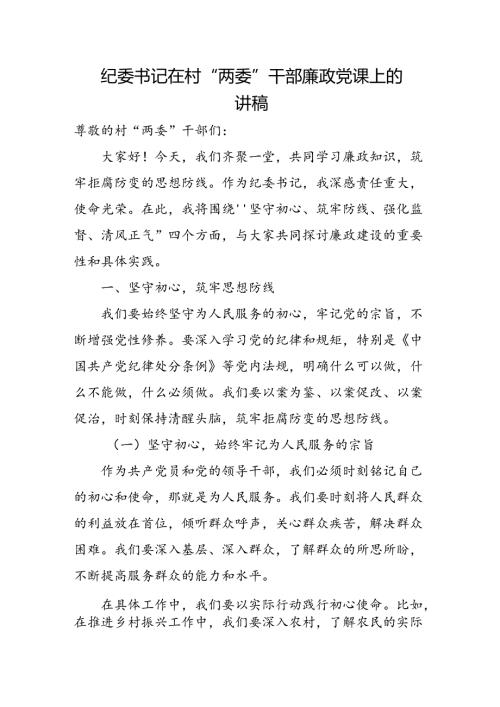 纪委书记在村“两委”干部廉政党课上的讲稿

尊敬的村“两委”干部们：

大家好！今天，我们齐聚一堂，共同学习廉政知识，筑牢拒腐防变的思想防线。作为纪委书记，我深感责任重大，使命光荣。在此，我将围绕''坚守初心、筑牢防线、强化监督、清风正气”四个方面，与大家共同探讨廉政建设的重要性和具体实践。

一、坚守初心，筑牢思想防线

我们要始终坚守为人民服务的初心，牢记党的宗旨，不断增强党性修养。要深入学习党的纪律和规矩，特别是《中国共产党纪律处分条例》等党内法规，明确什么可以做，什么不能做，什么必须做。我们要以案为鉴、以案促改、以案促治，时刻保持清醒头脑，筑牢拒腐防变的思想防线。

（一）坚守初心，始终牢记为人民服务的宗旨

作为共产党员和党的领导干部，我们必须时刻铭记自己的初心和使命，那就是为人民服务。我们要时刻将人民群众的利益放在首位，倾听群众呼声，关心群众疾苦，解决群众困难。我们要深入基层、深入群众，了解群众的所思所盼，不断提高服务群众的能力和水平。

在具体工作中，我们要以实际行动践行初心使命。比如，在推进乡村振兴工作中，我们要深入农村，了解农民的实际